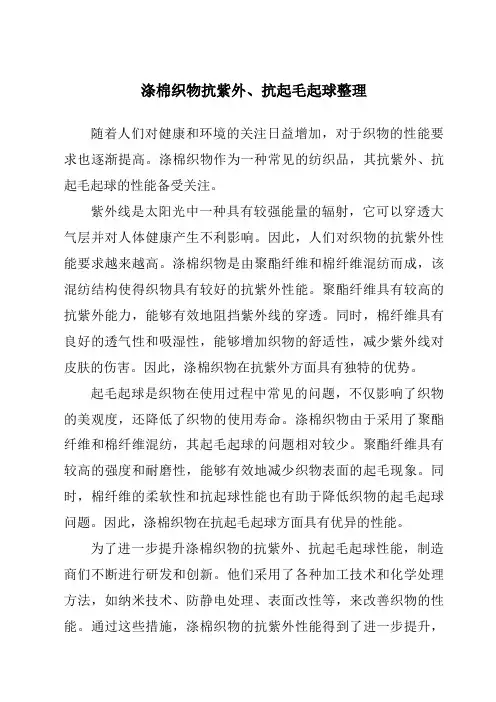 涤棉织物抗紫外、抗起毛起球整理

随着人们对健康和环境的关注日益增加，对于织物的性能要求也逐渐提高。涤棉织物作为一种常见的纺织品，其抗紫外、抗起毛起球的性能备受关注。

紫外线是太阳光中一种具有较强能量的辐射，它可以穿透大气层并对人体健康产生不利影响。因此，人们对织物的抗紫外性能要求越来越高。涤棉织物是由聚酯纤维和棉纤维混纺而成，该混纺结构使得织物具有较好的抗紫外性能。聚酯纤维具有较高的抗紫外能力，能够有效地阻挡紫外线的穿透。同时，棉纤维具有良好的透气性和吸湿性，能够增加织物的舒适性，减少紫外线对皮肤的伤害。因此，涤棉织物在抗紫外方面具有独特的优势。

起毛起球是织物在使用过程中常见的问题，不仅影响了织物的美观度，还降低了织物的使用寿命。涤棉织物由于采用了聚酯纤维和棉纤维混纺，其起毛起球的问题相对较少。聚酯纤维具有较高的强度和耐磨性，能够有效地减少织物表面的起毛现象。同时，棉纤维的柔软性和抗起球性能也有助于降低织物的起毛起球问题。因此，涤棉织物在抗起毛起球方面具有优异的性能。

为了进一步提升涤棉织物的抗紫外、抗起毛起球性能，制造商们不断进行研发和创新。他们采用了各种加工技术和化学处理方法，如纳米技术、防静电处理、表面改性等，来改善织物的性能。通过这些措施，涤棉织物的抗紫外性能得到了进一步提升，